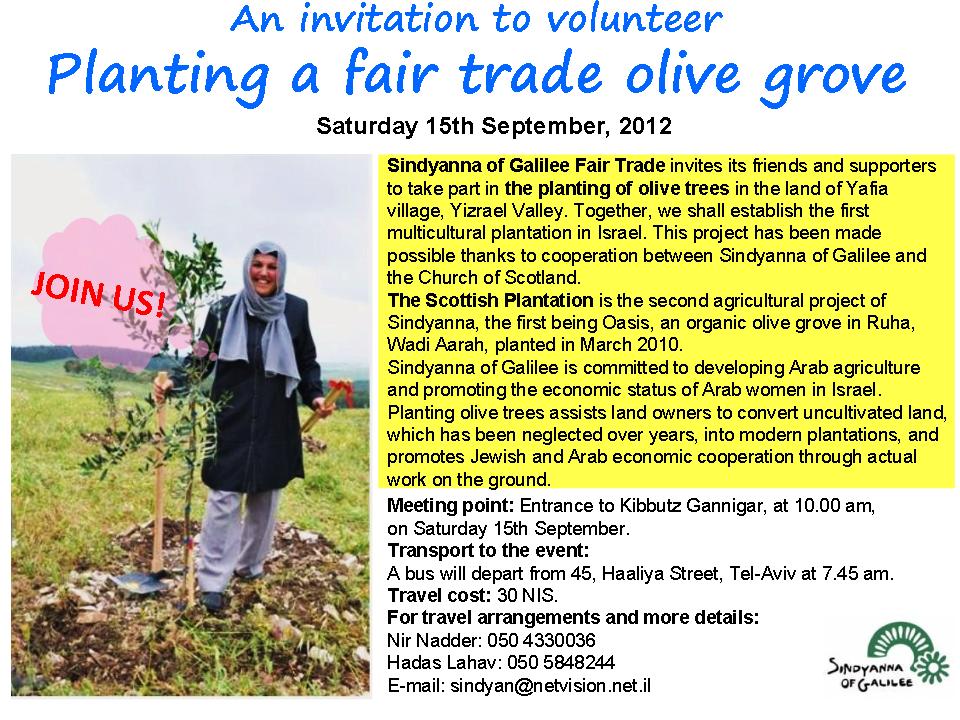 An invitation to volunteer
Planting a fair trade olive grove

Saturday 15th September, 2012

JOIN US!

Sindyanna of Galilee Fair Trade invites its friends and supporters to take part in the planting of olive trees in the land of Yafia village, Yizrael Valley. Together, we shall establish the first multicultural plantation in Israel. This project has been made possible thanks to cooperation between Sindyanna of Galilee and the Church of Scotland.
The Scottish Plantation is the second agricultural project of Sindyanna, the first being Oasis, an organic olive grove in Ruha, Wadi Aarah, planted in March 2010.
Sindyanna of Galilee is committed to developing Arab agriculture and promoting the economic status of Arab women in Israel. Planting olive trees assists land owners to convert uncultivated land, which has been neglected over years, into modern plantations, and promotes Jewish and Arab economic cooperation through actual work on the ground.

Meeting point: Entrance to Kibbutz Gannigar, at 10.00 am, on Saturday 15th September.
Transport to the event:
A bus will depart from 45, Haaliya Street, Tel-Aviv at 7.45 am.
Travel cost: 30 NIS.
For travel arrangements and more details:
Nir Nadder: 050 4330036
Hadas Lahav: 050 5848244
E-mail: sindyan@netvision.net.il

SINDYANNA OF GALILEE